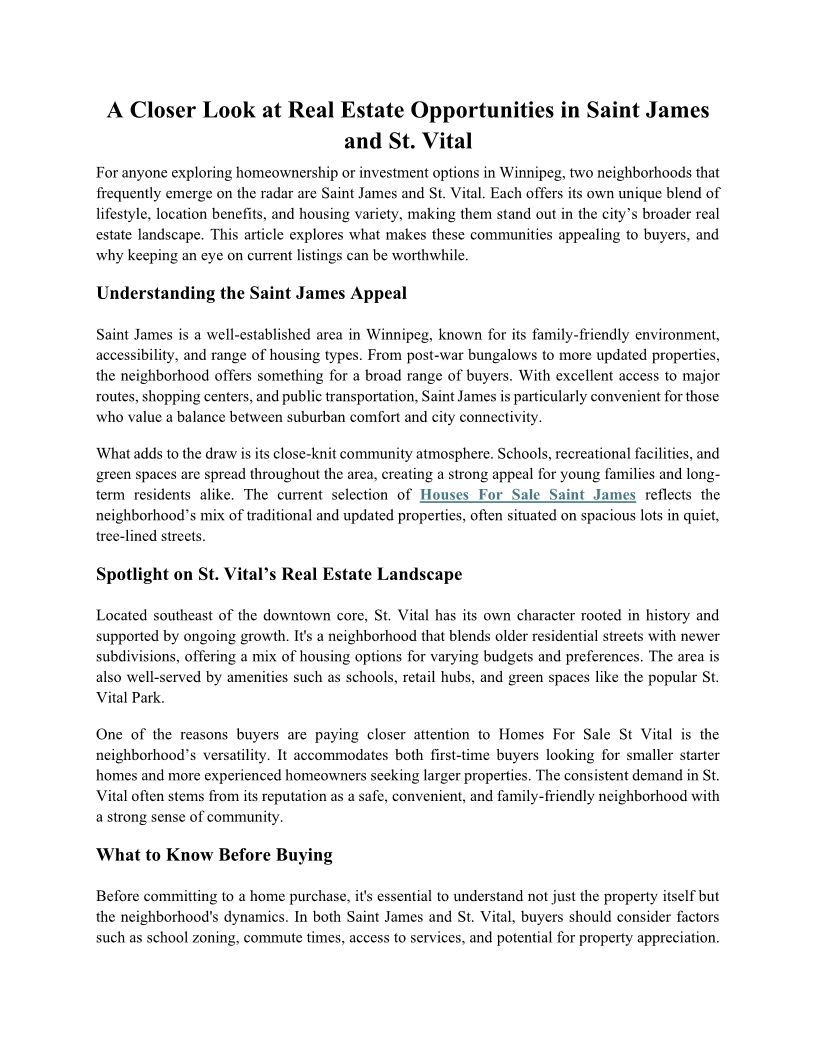 A Closer Look at Real Estate Opportunities in Saint James and St. Vital

For anyone exploring homeownership or investment options in Winnipeg, two neighborhoods that frequently emerge on the radar are Saint James and St. Vital. Each offers its own unique blend of lifestyle, location benefits, and housing variety, making them stand out in the city's broader real estate landscape. This article explores what makes these communities appealing to buyers, and why keeping an eye on current listings can be worthwhile.

Understanding the Saint James Appeal

Saint James is a well-established area in Winnipeg, known for its family-friendly environment, accessibility, and range of housing types. From post-war bungalows to more updated properties, the neighborhood offers something for a broad range of buyers. With excellent access to major routes, shopping centers, and public transportation, Saint James is particularly convenient for those who value a balance between suburban comfort and city connectivity.

What adds to the draw is its close-knit community atmosphere. Schools, recreational facilities, and green spaces are spread throughout the area, creating a strong appeal for young families and long-term residents alike. The current selection of Houses For Sale Saint James reflects the neighborhood's mix of traditional and updated properties, often situated on spacious lots in quiet, tree-lined streets.

Spotlight on St. Vital's Real Estate Landscape

Located southeast of the downtown core, St. Vital has its own character rooted in history and supported by ongoing growth. It's a neighborhood that blends older residential streets with newer subdivisions, offering a mix of housing options for varying budgets and preferences. The area is also well-served by amenities such as schools, retail hubs, and green spaces like the popular St. Vital Park.

One of the reasons buyers are paying closer attention to Homes For Sale St Vital is the neighborhood's versatility. It accommodates both first-time buyers looking for smaller starter homes and more experienced homeowners seeking larger properties. The consistent demand in St. Vital often stems from its reputation as a safe, convenient, and family-friendly neighborhood with a strong sense of community.

What to Know Before Buying

Before committing to a home purchase, it's essential to understand not just the property itself but the neighborhood's dynamics. In both Saint James and St. Vital, buyers should consider factors such as school zoning, commute times, access to services, and potential for property appreciation.